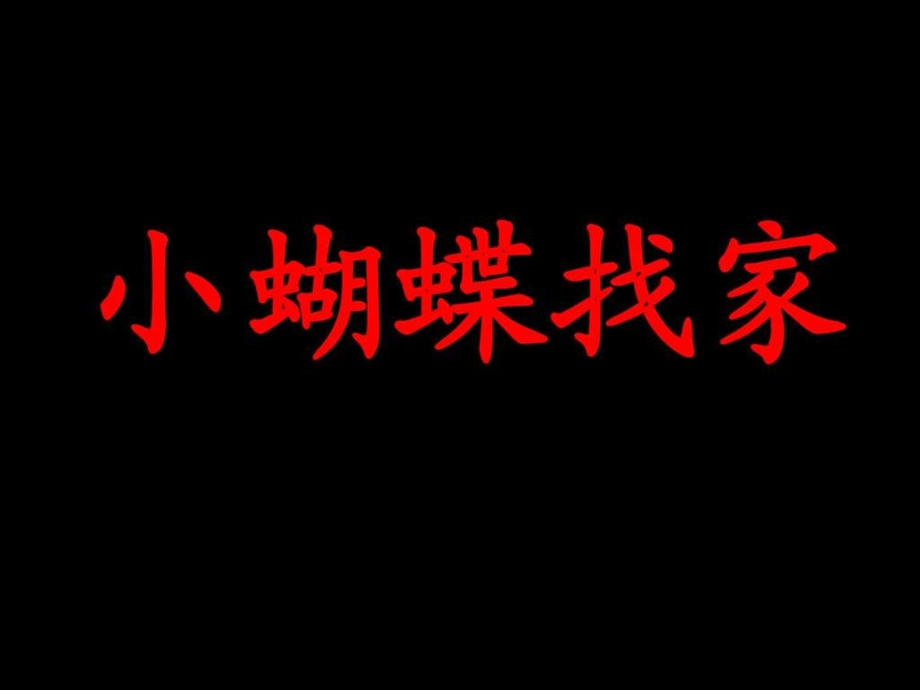 小蝴蝶找家